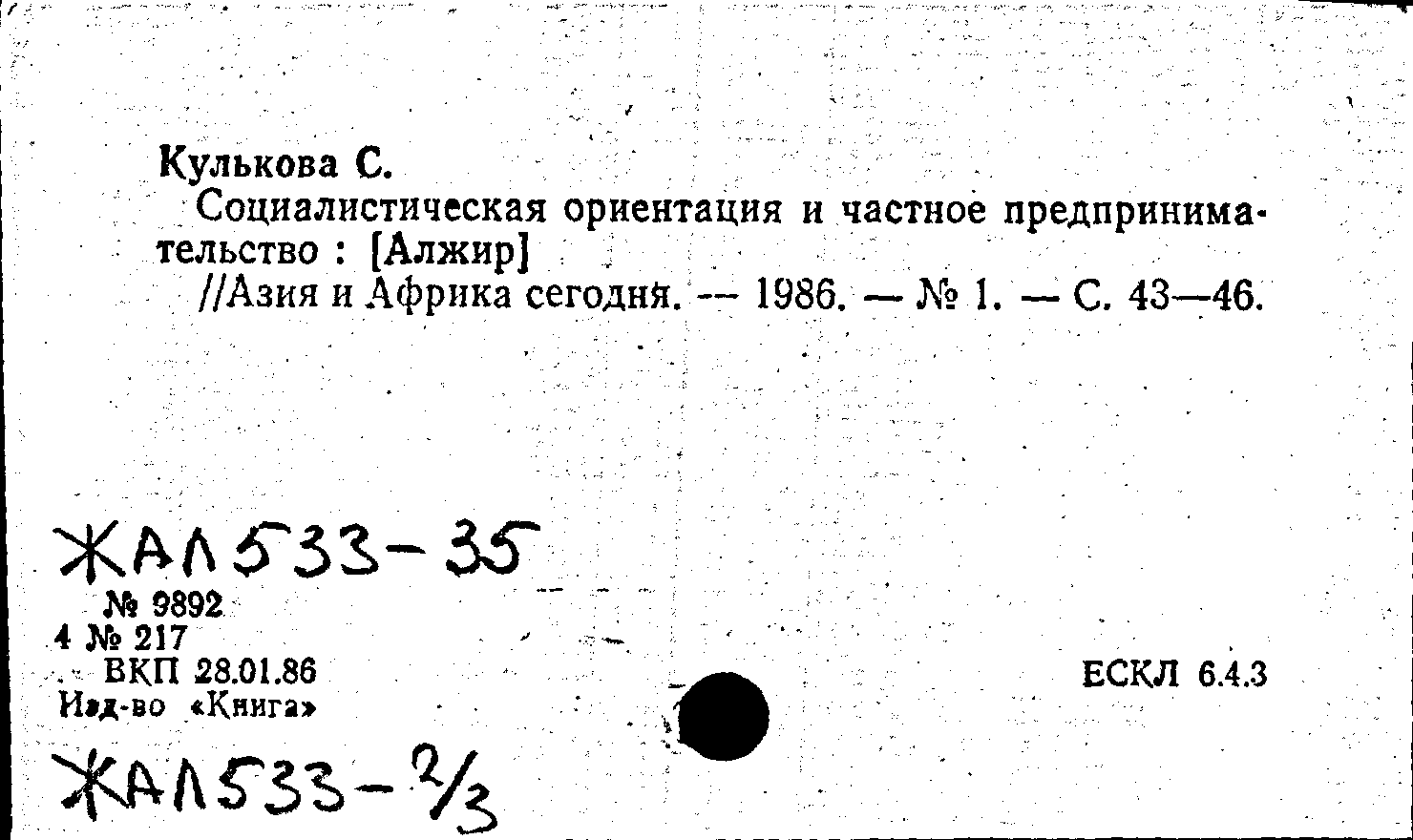 Кулькова С.

Социалистическая ориентация и частное предпринимательство : [Алжир]

//Азия и Африка сегодня. — 1986. — № 1. — С. 43—46.

ЖАЛ533-35

№ 9892

4 № 217

ВКП 28.01.86

Изд-во «Книга»

ЕСКЛ 6.4.3

ЖАЛ533-2/3